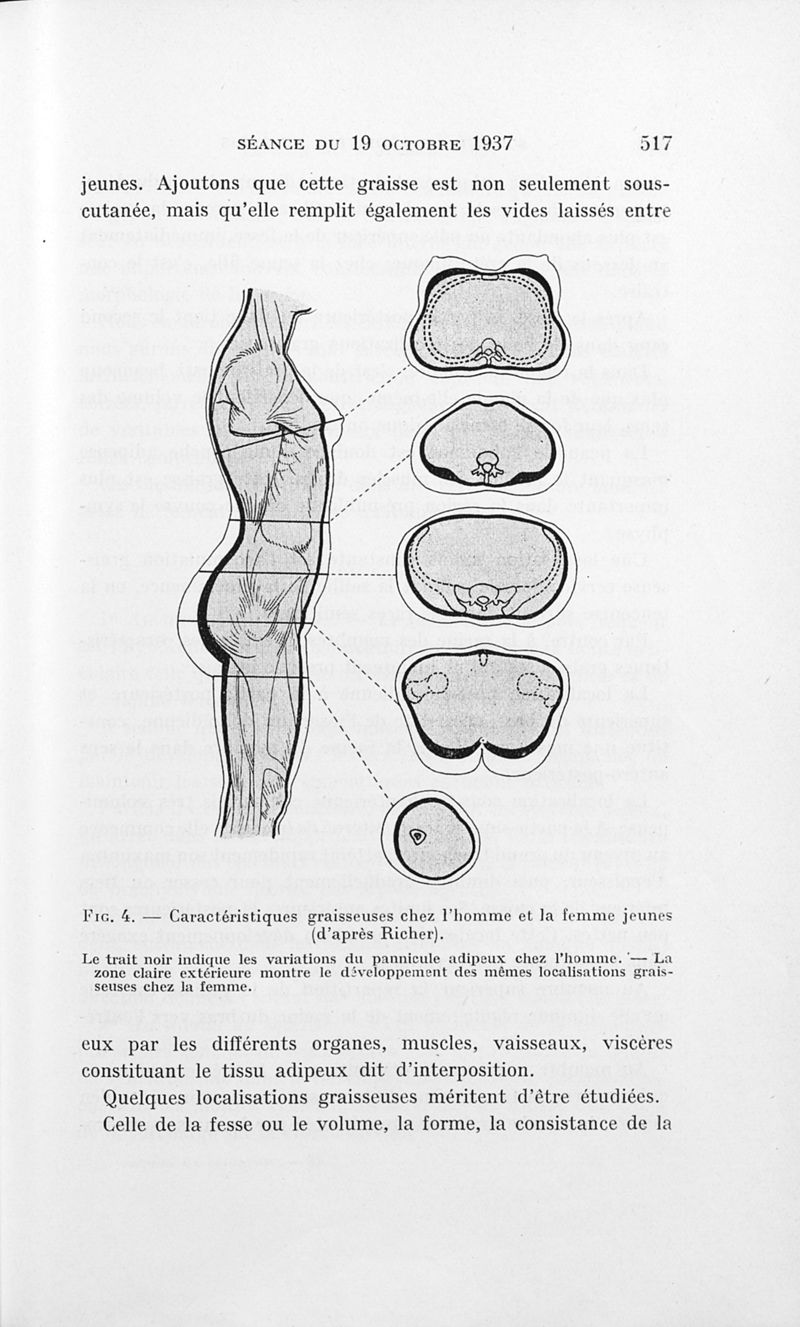 SÉANCE DU 19 OCTOBRE 1937 517

jeunes. Ajoutons que cette graisse est non seulement sous-cutanée, mais qu'elle remplit également les vides laissés entre

FIG. 4. — Caractéristiques graisseuses chez l'homme et la femme jeunes (d'après Richer).

Le trait noir indique les variations du pannicule adipeux chez l'homme. — La zone claire extérieure montre le développement des mêmes localisations graisseuses chez la femme.

eux par les différents organes, muscles, vaisseaux, viscères constituant le tissu adipeux dit d'interposition.

Quelques localisations graisseuses méritent d'être étudiées.

Celle de la fesse ou le volume, la forme, la consistance de la